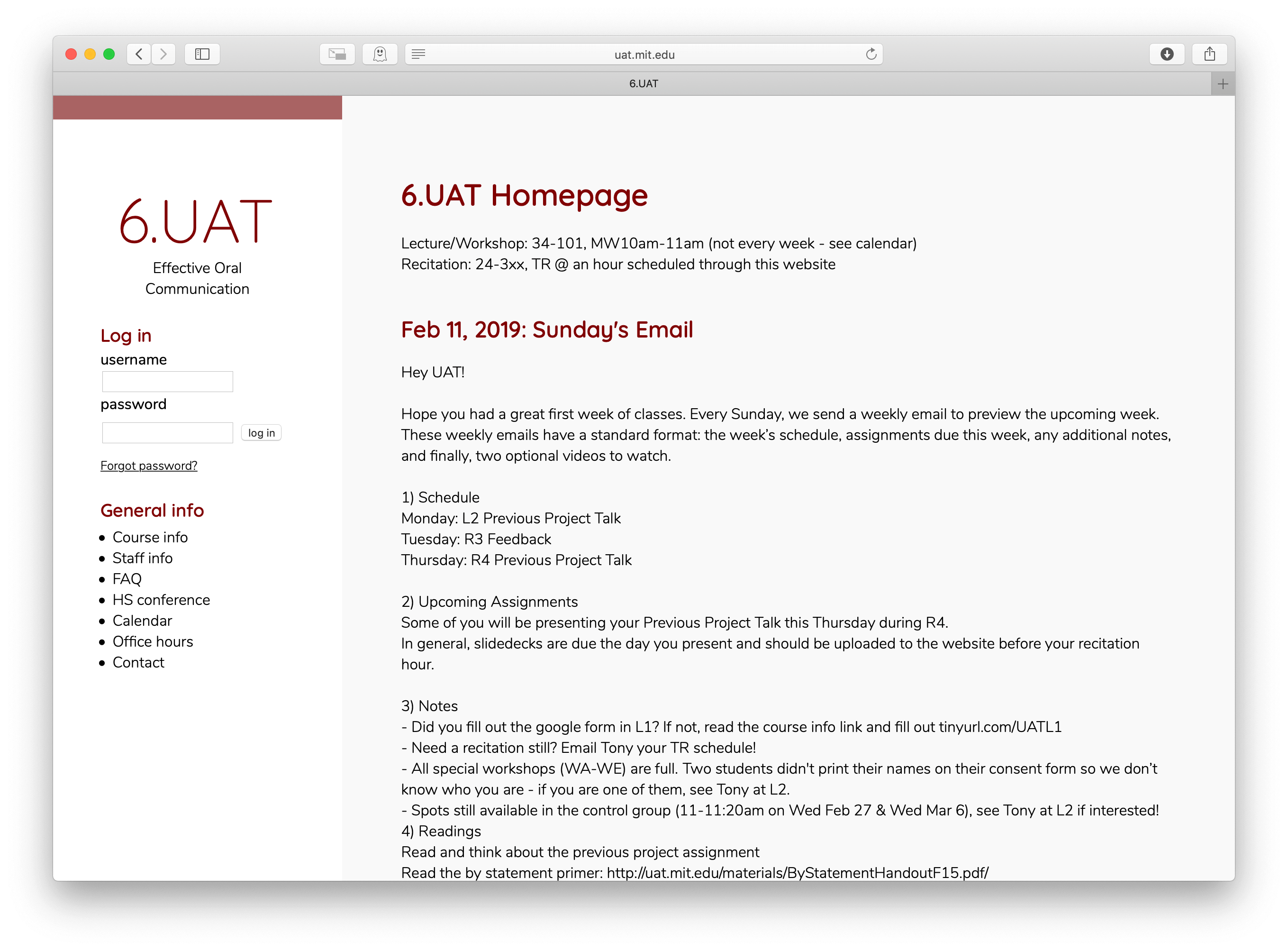 uat.mit.edu

6.UAT

6.UAT

Effective Oral Communication

Log in

username

password

log in

Forgot password?

General info

- Course info
- Staff info
- FAQ
- HS conference
- Calendar
- Office hours
- Contact

6.UAT Homepage

Lecture/Workshop: 34-101, MW10am-11am (not every week - see calendar)
Recitation: 24-3xx, TR @ an hour scheduled through this website

Feb 11, 2019: Sunday's Email

Hey UAT!

Hope you had a great first week of classes. Every Sunday, we send a weekly email to preview the upcoming week. These weekly emails have a standard format: the week's schedule, assignments due this week, any additional notes, and finally, two optional videos to watch.

1) Schedule
Monday: L2 Previous Project Talk
Tuesday: R3 Feedback
Thursday: R4 Previous Project Talk

2) Upcoming Assignments
Some of you will be presenting your Previous Project Talk this Thursday during R4.
In general, slidedecks are due the day you present and should be uploaded to the website before your recitation hour.

3) Notes
- Did you fill out the google form in L1? If not, read the course info link and fill out tinyurl.com/UATL1
- Need a recitation still? Email Tony your TR schedule!
- All special workshops (WA-WE) are full. Two students didn't print their names on their consent form so we don't know who you are - if you are one of them, see Tony at L2.
- Spots still available in the control group (11-11:20am on Wed Feb 27 & Wed Mar 6), see Tony at L2 if interested!
4) Readings
Read and think about the previous project assignment
Read the by statement primer: http://uat.mit.edu/materials/ByStatementHandoutF15.pdf/